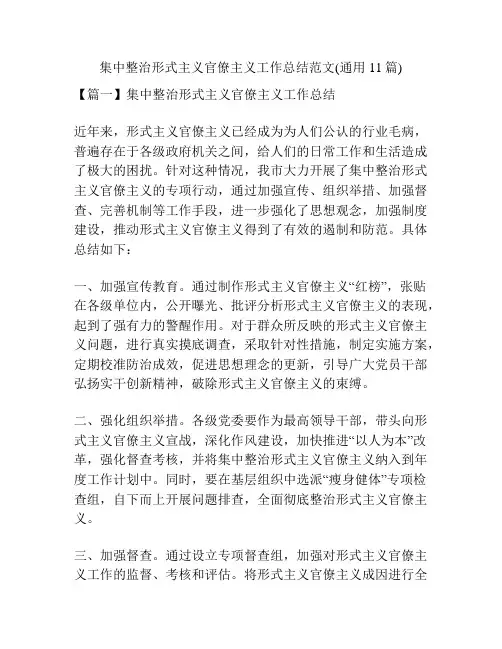 集中整治形式主义官僚主义工作总结范文(通用 11 篇)

【篇一】集中整治形式主义官僚主义工作总结

近年来，形式主义官僚主义已经成为为人们公认的行业毛病，普遍存在于各级政府机关之间，给人们的日常工作和生活造成了极大的困扰。针对这种情况，我市大力开展了集中整治形式主义官僚主义的专项行动，通过加强宣传、组织举措、加强督查、完善机制等工作手段，进一步强化了思想观念，加强制度建设，推动形式主义官僚主义得到了有效的遏制和防范。具体总结如下：

一、加强宣传教育。通过制作形式主义官僚主义“红榜”，张贴在各级单位内，公开曝光、批评分析形式主义官僚主义的表现，起到了强有力的警醒作用。对于群众所反映的形式主义官僚主义问题，进行真实摸底调查，采取针对性措施，制定实施方案，定期校准防治成效，促进思想理念的更新，引导广大党员干部弘扬实干创新精神，破除形式主义官僚主义的束缚。

二、强化组织举措。各级党委要作为最高领导干部，带头向形式主义官僚主义宣战，深化作风建设，加快推进“以人为本”改革，强化督查考核，并将集中整治形式主义官僚主义纳入到年度工作计划中。同时，要在基层组织中选派“瘦身健体”专项检查组，自下而上开展问题排查，全面彻底整治形式主义官僚主义。

三、加强督查。通过设立专项督查组，加强对形式主义官僚主义工作的监督、考核和评估。将形式主义官僚主义成因进行全